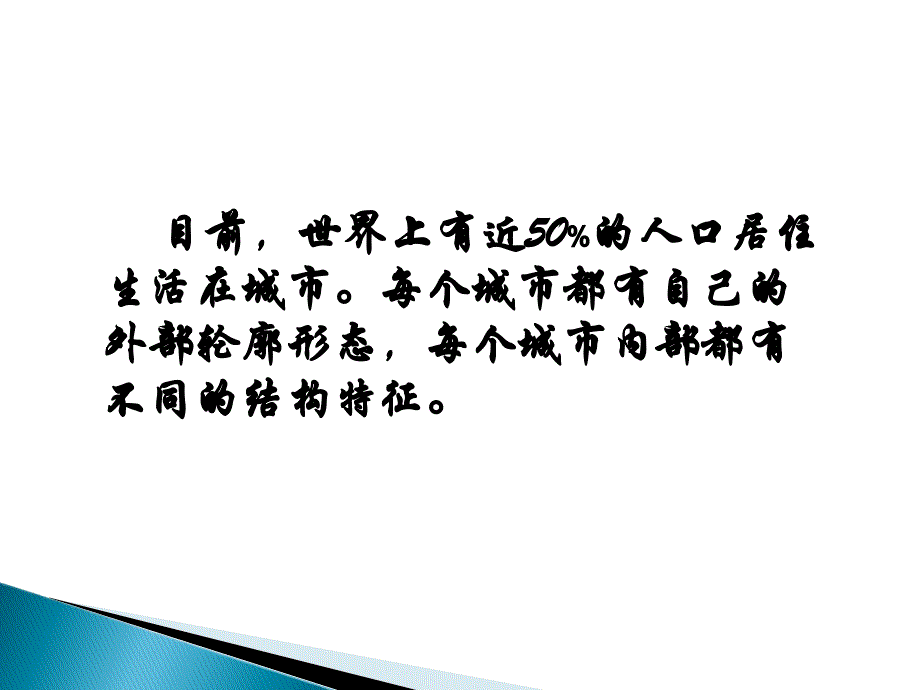 目前，世界上有近50%的人口居住生活在城市。每个城市都有自己的外部轮廓形态，每个城市内部都有不同的结构特征。